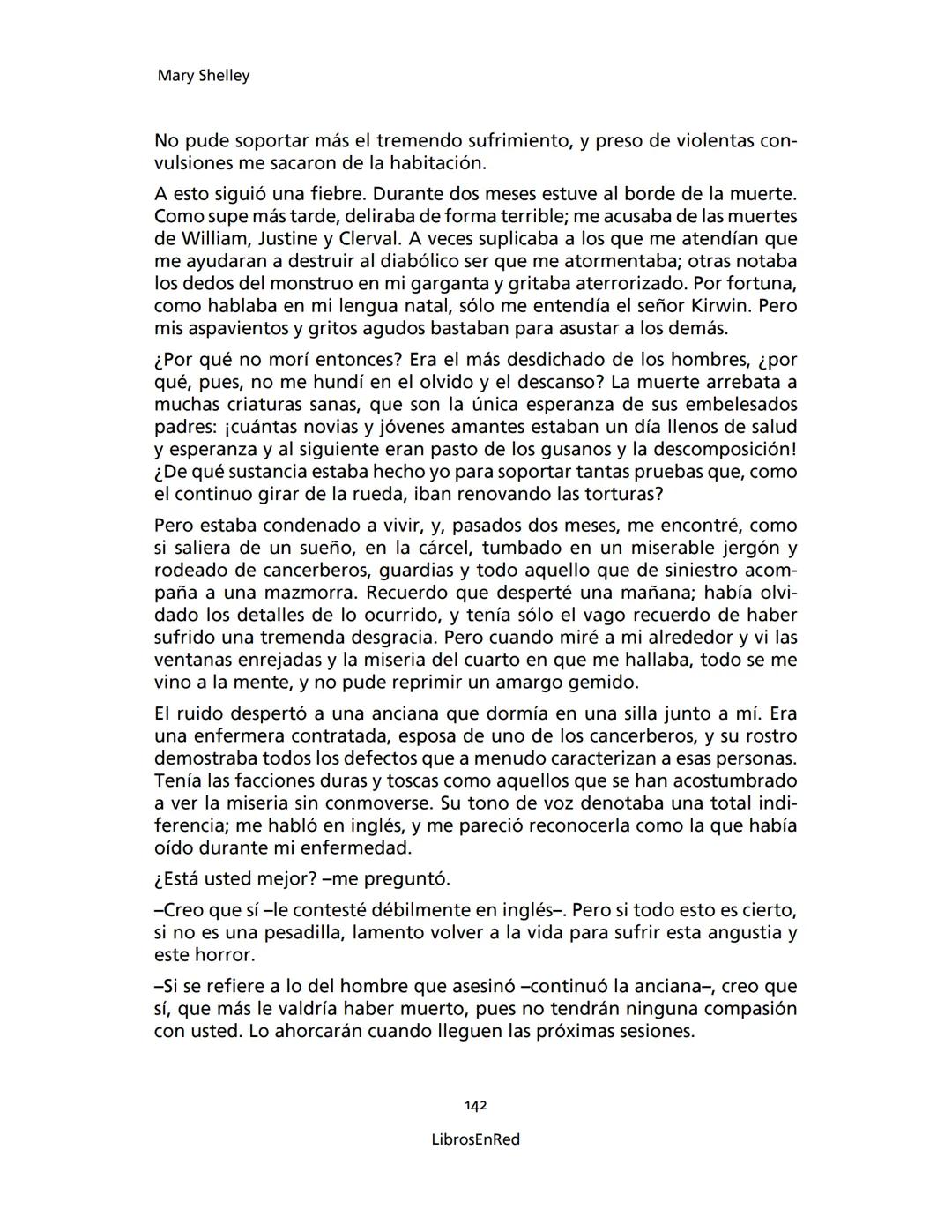 Mary Shelley

No pude soportar más el tremendo sufrimiento, y preso de violentas convulsiones me sacaron de la habitación.

A esto siguió una fiebre. Durante dos meses estuve al borde de la muerte. Como supe más tarde, deliraba de forma terrible; me acusaba de las muertes de William, Justine y Clerval. A veces suplicaba a los que me atendían que me ayudaran a destruir al diabólico ser que me atormentaba; otras notaba los dedos del monstruo en mi garganta y gritaba aterrorizado. Por fortuna, como hablaba en mi lengua natal, sólo me entendía el señor Kirwin. Pero mis aspavientos y gritos agudos bastaban para asustar a los demás.

¿Por qué no morí entonces? Era el más desdichado de los hombres, ¿por qué, pues, no me hundí en el olvido y el descanso? La muerte arrebata a muchas criaturas sanas, que son la única esperanza de sus embelesados padres: ¡cuántas novias y jóvenes amantes estaban un día llenos de salud y esperanza y al siguiente eran pasto de los gusanos y la descomposición! ¿De qué sustancia estaba hecho yo para soportar tantas pruebas que, como el continuo girar de la rueda, iban renovando las torturas?

Pero estaba condenado a vivir, y, pasados dos meses, me encontré, como si saliera de un sueño, en la cárcel, tumbado en un miserable jergón y rodeado de cancerberos, guardias y todo aquello que de siniestro acompaña a una mazmorra. Recuerdo que desperté una mañana; había olvidado los detalles de lo ocurrido, y tenía sólo el vago recuerdo de haber sufrido una tremenda desgracia. Pero cuando miré a mi alrededor y vi las ventanas enrejadas y la miseria del cuarto en que me hallaba, todo se me vino a la mente, y no pude reprimir un amargo gemido.

El ruido despertó a una anciana que dormía en una silla junto a mí. Era una enfermera contratada, esposa de uno de los cancerberos, y su rostro demostraba todos los defectos que a menudo caracterizan a esas personas. Tenía las facciones duras y toscas como aquellos que se han acostumbrado a ver la miseria sin conmoverse. Su tono de voz denotaba una total indiferencia; me habló en inglés, y me pareció reconocerla como la que había oído durante mi enfermedad.

¿Está usted mejor? –me preguntó.

–Creo que sí –le contesté débilmente en inglés–. Pero si todo esto es cierto, si no es una pesadilla, lamento volver a la vida para sufrir esta angustia y este horror.

–Si se refiere a lo del hombre que asesinó –continuó la anciana–, creo que sí, que más le valdría haber muerto, pues no tendrán ninguna compasión con usted. Lo ahorcarán cuando lleguen las próximas sesiones.

142

LibrosEnRed